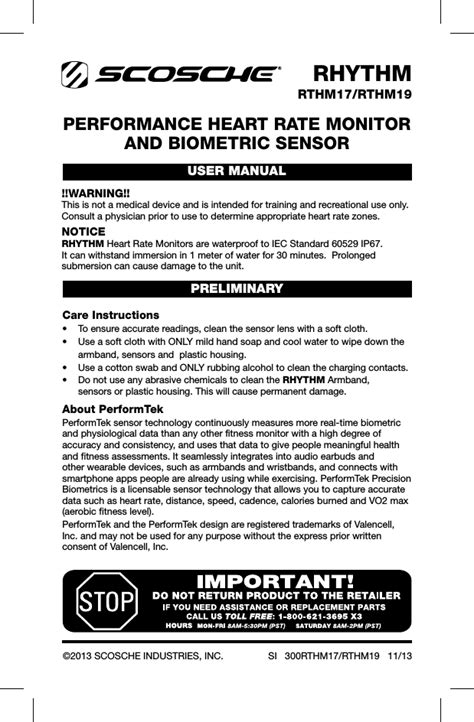 SCOSCHE® RHYTHM
RTHM17/RTHM19

PERFORMANCE HEART RATE MONITOR AND BIOMETRIC SENSOR

USER MANUAL

!!WARNING!!
This is not a medical device and is intended for training and recreational use only. Consult a physician prior to use to determine appropriate heart rate zones.

NOTICE
RHYTHM Heart Rate Monitors are waterproof to IEC Standard 60529 IP67. It can withstand immersion in 1 meter of water for 30 minutes. Prolonged submersion can cause damage to the unit.

PRELIMINARY

Care Instructions
• To ensure accurate readings, clean the sensor lens with a soft cloth.
• Use a soft cloth with ONLY mild hand soap and cool water to wipe down the armband, sensors and plastic housing.
• Use a cotton swab and ONLY rubbing alcohol to clean the charging contacts.
• Do not use any abrasive chemicals to clean the RHYTHM Armband, sensors or plastic housing. This will cause permanent damage.

About PerformTek
PerformTek sensor technology continuously measures more real-time biometric and physiological data than any other fitness monitor with a high degree of accuracy and consistency, and uses that data to give people meaningful health and fitness assessments. It seamlessly integrates into audio earbuds and other wearable devices, such as armbands and wristbands, and connects with smartphone apps people are already using while exercising. PerformTek Precision Biometrics is a licensable sensor technology that allows you to capture accurate data such as heart rate, distance, speed, cadence, calories burned and VO2 max (aerobic fitness level).
PerformTek and the PerformTek design are registered trademarks of Valencell, Inc. and may not be used for any purpose without the express prior written consent of Valencell, Inc.

STOP
IMPORTANT!
DO NOT RETURN PRODUCT TO THE RETAILER
IF YOU NEED ASSISTANCE OR REPLACEMENT PARTS
CALL US TOLL FREE: 1-800-621-3695 X3
HOURS MON-FRI 8AM-5:30PM (PST) SATURDAY 8AM-2PM (PST)

©2013 SCOSCHE INDUSTRIES, INC. SI 300RTHM17/RTHM19 11/13